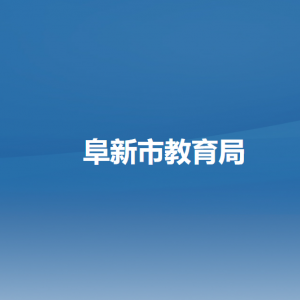 阜新市教育局